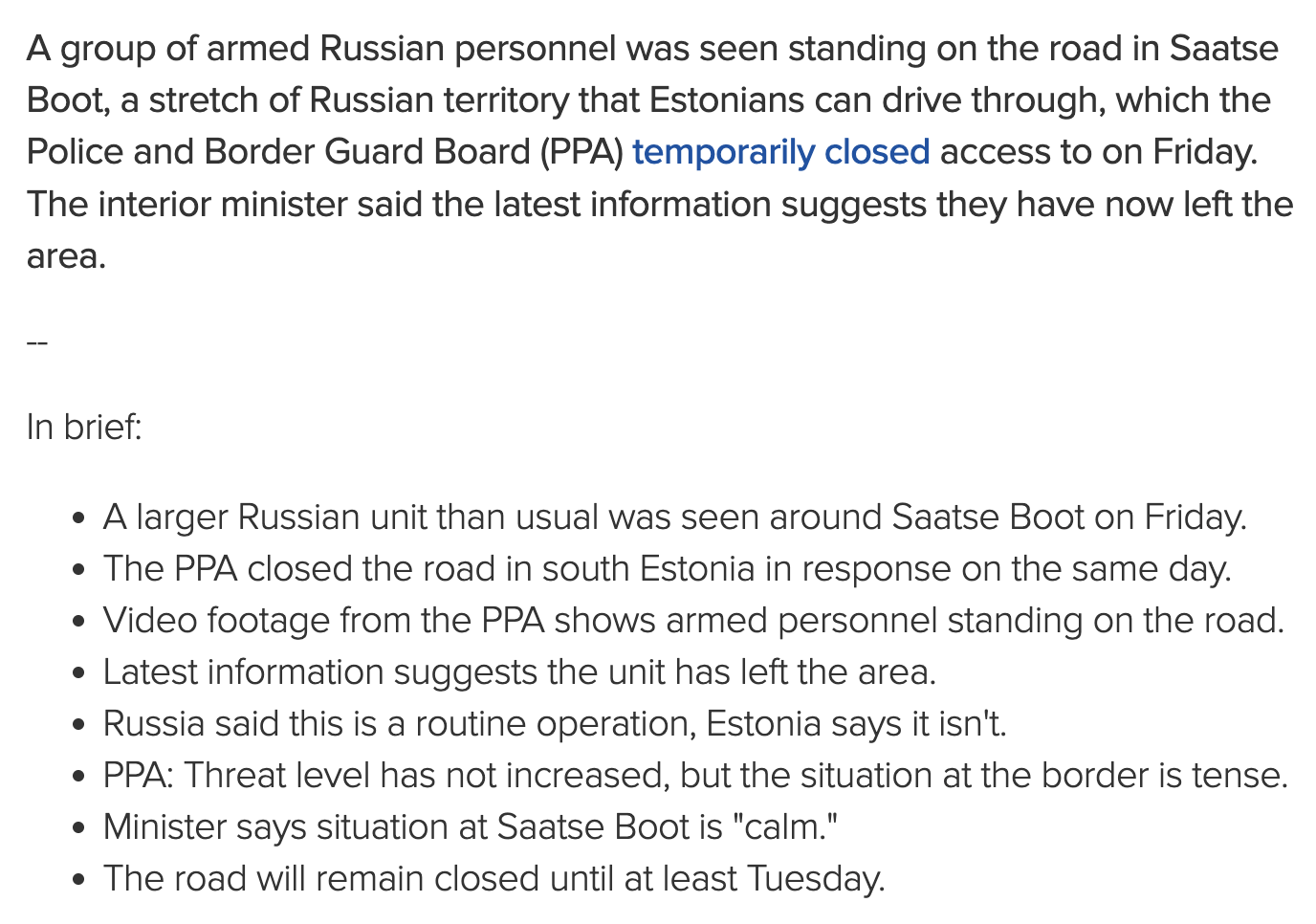 A group of armed Russian personnel was seen standing on the road in Saatse Boot, a stretch of Russian territory that Estonians can drive through, which the Police and Border Guard Board (PPA) temporarily closed access to on Friday. The interior minister said the latest information suggests they have now left the area.

--

In brief:

- A larger Russian unit than usual was seen around Saatse Boot on Friday.
- The PPA closed the road in south Estonia in response on the same day.
- Video footage from the PPA shows armed personnel standing on the road.
- Latest information suggests the unit has left the area.
- Russia said this is a routine operation, Estonia says it isn't.
- PPA: Threat level has not increased, but the situation at the border is tense.
- Minister says situation at Saatse Boot is "calm."
- The road will remain closed until at least Tuesday.